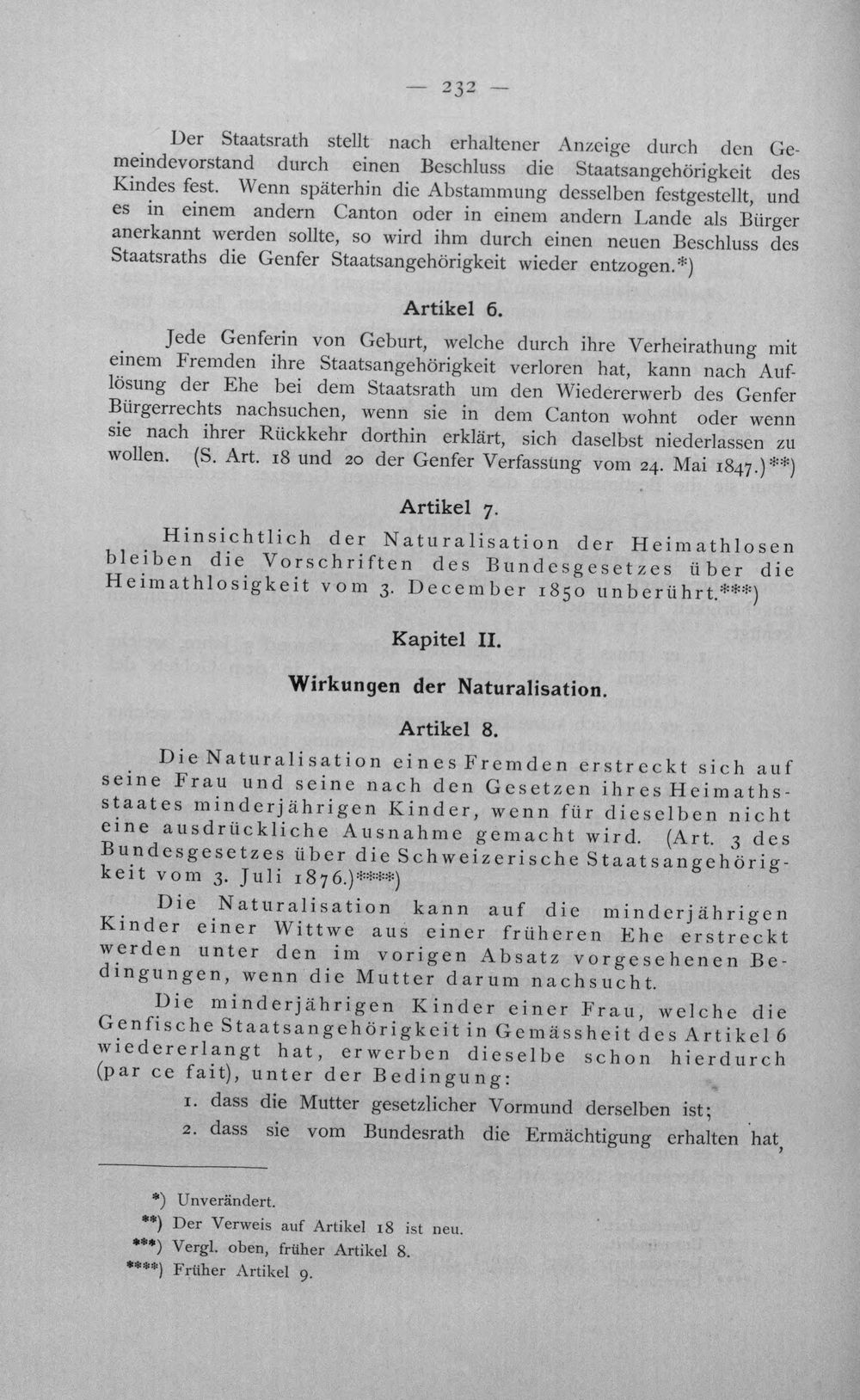 — 232 —

Der Staatsrath stellt nach erhaltener Anzeige durch den Gemeindevorstand durch einen Beschluss die Staatsangehörigkeit des Kindes fest. Wenn späterhin die Abstammung desselben festgestellt, und es in einem andern Canton oder in einem andern Lande als Bürger anerkannt werden sollte, so wird ihm durch einen neuen Beschluss des Staatsraths die Genfer Staatsangehörigkeit wieder entzogen.*)

Artikel 6.

Jede Genferin von Geburt, welche durch ihre Verheirathung mit einem Fremden ihre Staatsangehörigkeit verloren hat, kann nach Auflösung der Ehe bei dem Staatsrath um den Wiedererwerb des Genfer Bürgerrechts nachsuchen, wenn sie in dem Canton wohnt oder wenn sie nach ihrer Rückkehr dorthin erklärt, sich daselbst niederlassen zu wollen. (S. Art. 18 und 20 der Genfer Verfassung vom 24. Mai 1847.)**)

Artikel 7.

Hinsichtlich der Naturalisation der Heimathlosen bleiben die Vorschriften des Bundesgesetzes über die Heimathlosigkeit vom 3. December 1850 unberührt.***)

Kapitel II.

Wirkungen der Naturalisation.

Artikel 8.

Die Naturalisation eines Fremden erstreckt sich auf seine Frau und seine nach den Gesetzen ihres Heimathsstaates minderjährigen Kinder, wenn für dieselben nicht eine ausdrückliche Ausnahme gemacht wird. (Art. 3 des Bundesgesetzes über die Schweizerische Staatsangehörigkeit vom 3. Juli 1876.)****)

Die Naturalisation kann auf die minderjährigen Kinder einer Wittwe aus einer früheren Ehe erstreckt werden unter den im vorigen Absatz vorgesehenen Bedingungen, wenn die Mutter darum nachsucht.

Die minderjährigen Kinder einer Frau, welche die Genfische Staatsangehörigkeit in Gemässheit des Artikel 6 wiedererlangt hat, erwerben dieselbe schon hierdurch (par ce fait), unter der Bedingung:

1. dass die Mutter gesetzlicher Vormund derselben ist;

2. dass sie vom Bundesrath die Ermächtigung erhalten hat,

*) Unverändert.
**) Der Verweis auf Artikel 18 ist neu.
***) Vergl. oben, früher Artikel 8.
****) Früher Artikel 9.